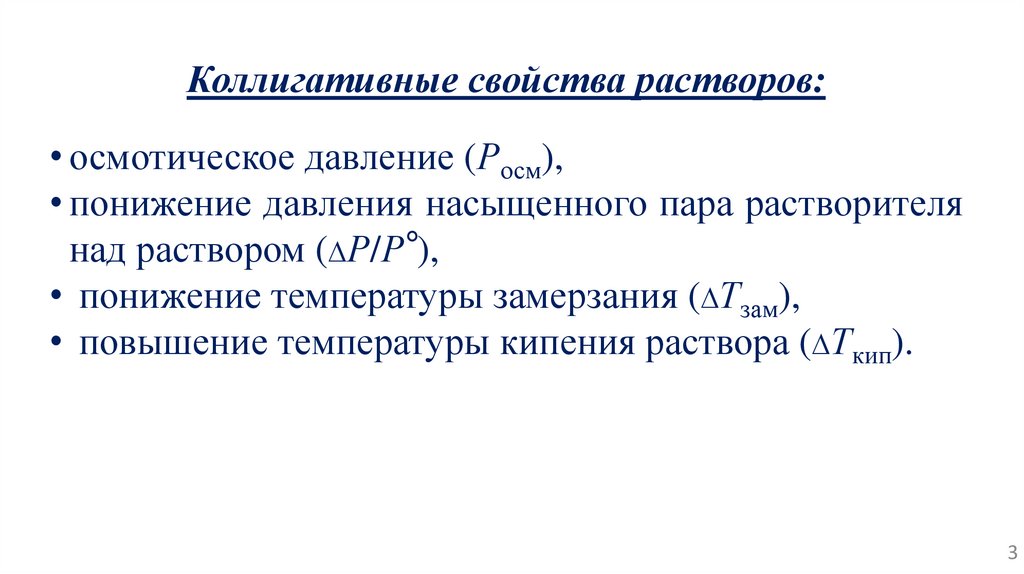 Коллигативные свойства растворов:

• осмотическое давление ($P_{осм}$),
• понижение давления насыщенного пара растворителя над раствором ($\Delta P/P^{\circ}$),
• понижение температуры замерзания ($\Delta T_{зам}$),
• повышение температуры кипения раствора ($\Delta T_{кип}$).

3